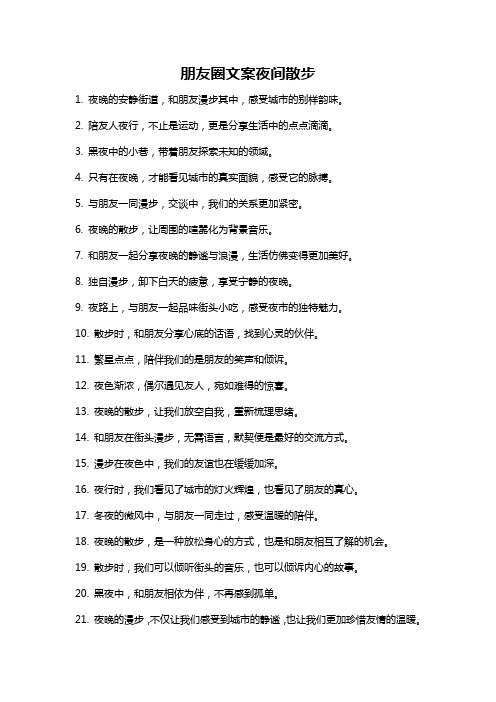 朋友圈文案夜间散步

1. 夜晚的安静街道，和朋友漫步其中，感受城市的别样韵味。

2. 陪友人夜行，不止是运动，更是分享生活中的点点滴滴。

3. 黑夜中的小巷，带着朋友探索未知的领域。

4. 只有在夜晚，才能看见城市的真实面貌，感受它的脉搏。

5. 与朋友一同漫步，交谈中，我们的关系更加紧密。

6. 夜晚的散步，让周围的喧嚣化为背景音乐。

7. 和朋友一起分享夜晚的静谧与浪漫，生活仿佛变得更加美好。

8. 独自漫步，卸下白天的疲惫，享受宁静的夜晚。

9. 夜路上，与朋友一起品味街头小吃，感受夜市的独特魅力。

10. 散步时，和朋友分享心底的话语，找到心灵的伙伴。

11. 繁星点点，陪伴我们的是朋友的笑声和倾诉。

12. 夜色渐浓，偶尔遇见友人，宛如难得的惊喜。

13. 夜晚的散步，让我们放空自我，重新梳理思绪。

14. 和朋友在街头漫步，无需语言，默契便是最好的交流方式。

15. 漫步在夜色中，我们的友谊也在缓缓加深。

16. 夜行时，我们看见了城市的灯火辉煌，也看见了朋友的真心。

17. 冬夜的微风中，与朋友一同走过，感受温暖的陪伴。

18. 夜晚的散步，是一种放松身心的方式，也是和朋友相互了解的机会。

19. 散步时，我们可以倾听街头的音乐，也可以倾诉内心的故事。

20. 黑夜中，和朋友相依为伴，不再感到孤单。

21. 夜晚的漫步，不仅让我们感受到城市的静谧，也让我们更加珍惜友情的温暖。